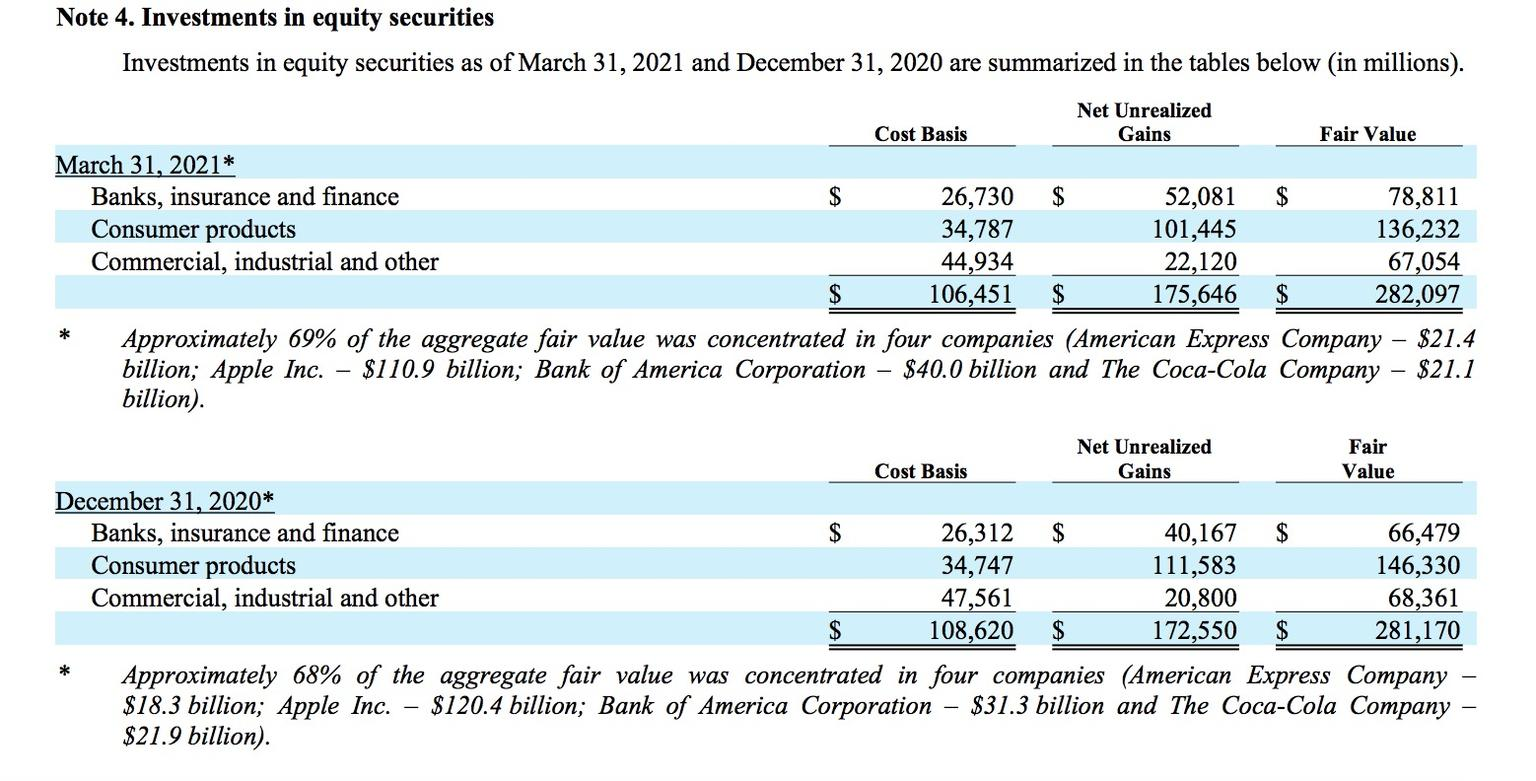 Note 4. Investments in equity securities

Investments in equity securities as of March 31, 2021 and December 31, 2020 are summarized in the tables below (in millions).

| | Cost Basis | Net Unrealized Gains | Fair Value |
|---|---|---|---|
| March 31, 2021* | | | |
| Banks, insurance and finance | \$ 26,730 | \$ 52,081 | \$ 78,811 |
| Consumer products | 34,787 | 101,445 | 136,232 |
| Commercial, industrial and other | 44,934 | 22,120 | 67,054 |
| | \$ 106,451 | \$ 175,646 | \$ 282,097 |

\* Approximately 69% of the aggregate fair value was concentrated in four companies (American Express Company – \$21.4 billion; Apple Inc. – \$110.9 billion; Bank of America Corporation – \$40.0 billion and The Coca-Cola Company – \$21.1 billion).

| | Cost Basis | Net Unrealized Gains | Fair Value |
|---|---|---|---|
| December 31, 2020* | | | |
| Banks, insurance and finance | \$ 26,312 | \$ 40,167 | \$ 66,479 |
| Consumer products | 34,747 | 111,583 | 146,330 |
| Commercial, industrial and other | 47,561 | 20,800 | 68,361 |
| | \$ 108,620 | \$ 172,550 | \$ 281,170 |

\* Approximately 68% of the aggregate fair value was concentrated in four companies (American Express Company – \$18.3 billion; Apple Inc. – \$120.4 billion; Bank of America Corporation – \$31.3 billion and The Coca-Cola Company – \$21.9 billion).